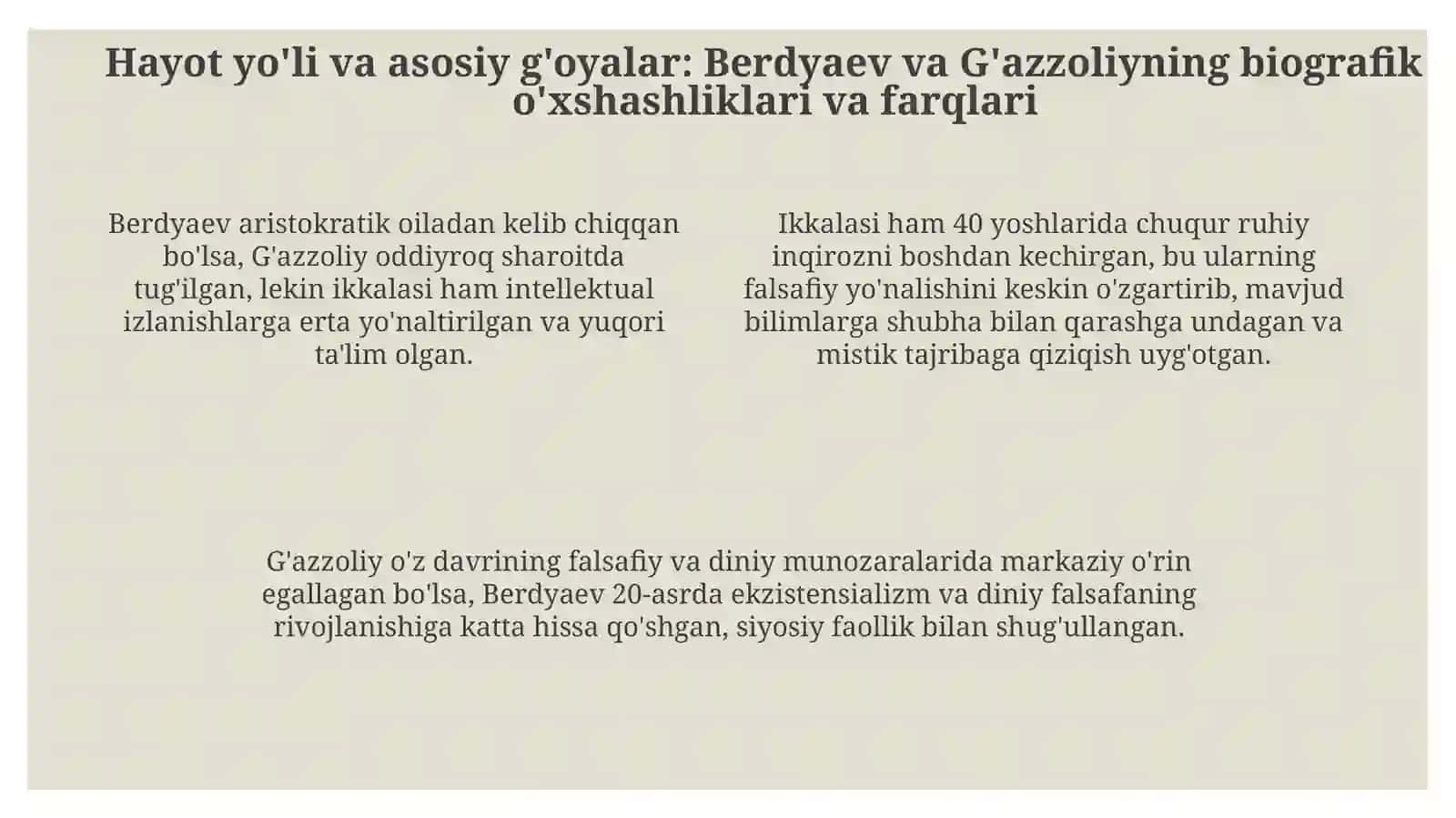 Hayot yo'li va asosiy g'oyalar: Berdyaev va G'azzoliyning biografik o'xshashliklari va farqlari

Berdyaev aristokratik oiladan kelib chiqqan bo'lsa, G'azzoliy oddiyroq sharoitda tug'ilgan, lekin ikkalasi ham intellektual izlanishlarga erta yo'naltirilgan va yuqori ta'lim olgan.

Ikkalasi ham 40 yoshlarida chuqur ruhiy inqirozni boshdan kechirgan, bu ularning falsafiy yo'nalishini keskin o'zgartirib, mavjud bilimlarga shubha bilan qarashga undagan va mistik tajribaga qiziqish uyg'otgan.

G'azzoliy o'z davrining falsafiy va diniy munozaralarida markaziy o'rin egallagan bo'lsa, Berdyaev 20-asrda ekzistensializm va diniy falsafaning rivojlanishiga katta hissa qo'shgan, siyosiy faollik bilan shug'ullangan.